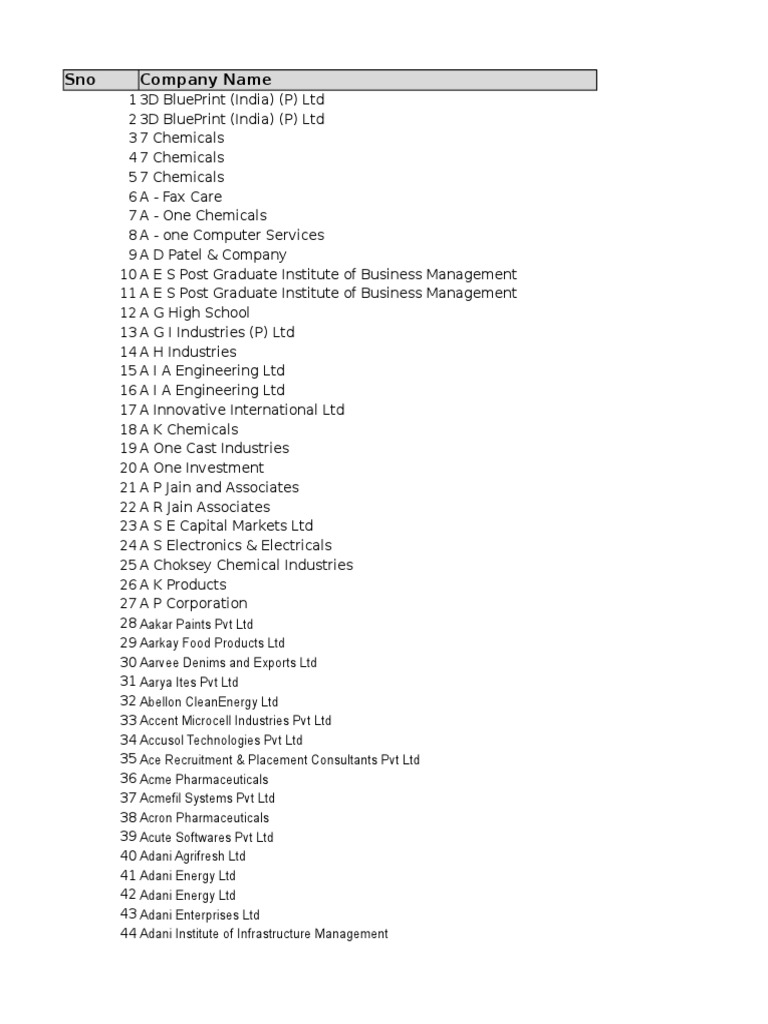 | Sno | Company Name |
|---|---|
| 1 | 3D BluePrint (India) (P) Ltd |
| 2 | 3D BluePrint (India) (P) Ltd |
| 3 | 7 Chemicals |
| 4 | 7 Chemicals |
| 5 | 7 Chemicals |
| 6 | A - Fax Care |
| 7 | A - One Chemicals |
| 8 | A - one Computer Services |
| 9 | A D Patel & Company |
| 10 | A E S Post Graduate Institute of Business Management |
| 11 | A E S Post Graduate Institute of Business Management |
| 12 | A G High School |
| 13 | A G I Industries (P) Ltd |
| 14 | A H Industries |
| 15 | A I A Engineering Ltd |
| 16 | A I A Engineering Ltd |
| 17 | A Innovative International Ltd |
| 18 | A K Chemicals |
| 19 | A One Cast Industries |
| 20 | A One Investment |
| 21 | A P Jain and Associates |
| 22 | A R Jain Associates |
| 23 | A S E Capital Markets Ltd |
| 24 | A S Electronics & Electricals |
| 25 | A Choksey Chemical Industries |
| 26 | A K Products |
| 27 | A P Corporation |
| 28 | Aakar Paints Pvt Ltd |
| 29 | Aarkay Food Products Ltd |
| 30 | Aarvee Denims and Exports Ltd |
| 31 | Aarya Ites Pvt Ltd |
| 32 | Abellon CleanEnergy Ltd |
| 33 | Accent Microcell Industries Pvt Ltd |
| 34 | Accusol Technologies Pvt Ltd |
| 35 | Ace Recruitment & Placement Consultants Pvt Ltd |
| 36 | Acme Pharmaceuticals |
| 37 | Acmefil Systems Pvt Ltd |
| 38 | Acron Pharmaceuticals |
| 39 | Acute Softwares Pvt Ltd |
| 40 | Adani Agrifresh Ltd |
| 41 | Adani Energy Ltd |
| 42 | Adani Energy Ltd |
| 43 | Adani Enterprises Ltd |
| 44 | Adani Institute of Infrastructure Management |